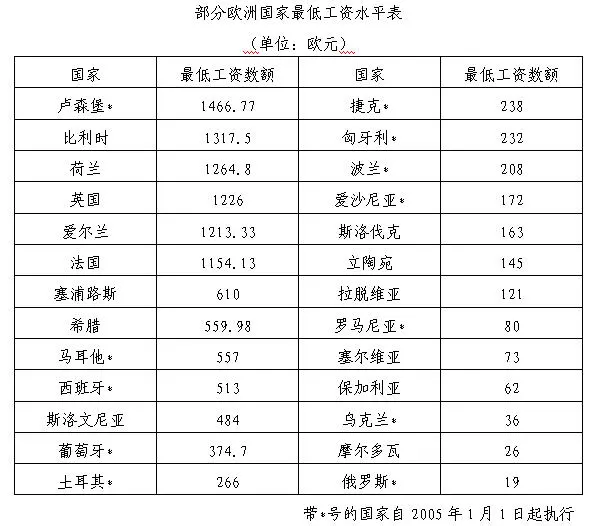 部分欧洲国家最低工资水平表

（单位：欧元）

| 国家 | 最低工资数额 | 国家 | 最低工资数额 |
|---|---|---|---|
| 卢森堡* | 1466.77 | 捷克* | 238 |
| 比利时 | 1317.5 | 匈牙利* | 232 |
| 荷兰 | 1264.8 | 波兰* | 208 |
| 英国 | 1226 | 爱沙尼亚* | 172 |
| 爱尔兰 | 1213.33 | 斯洛伐克 | 163 |
| 法国 | 1154.13 | 立陶宛 | 145 |
| 塞浦路斯 | 610 | 拉脱维亚 | 121 |
| 希腊 | 559.98 | 罗马尼亚* | 80 |
| 马耳他* | 557 | 塞尔维亚 | 73 |
| 西班牙* | 513 | 保加利亚 | 62 |
| 斯洛文尼亚 | 484 | 乌克兰* | 36 |
| 葡萄牙* | 374.7 | 摩尔多瓦 | 26 |
| 土耳其* | 266 | 俄罗斯* | 19 |

带*号的国家自 2005 年 1 月 1 日起执行